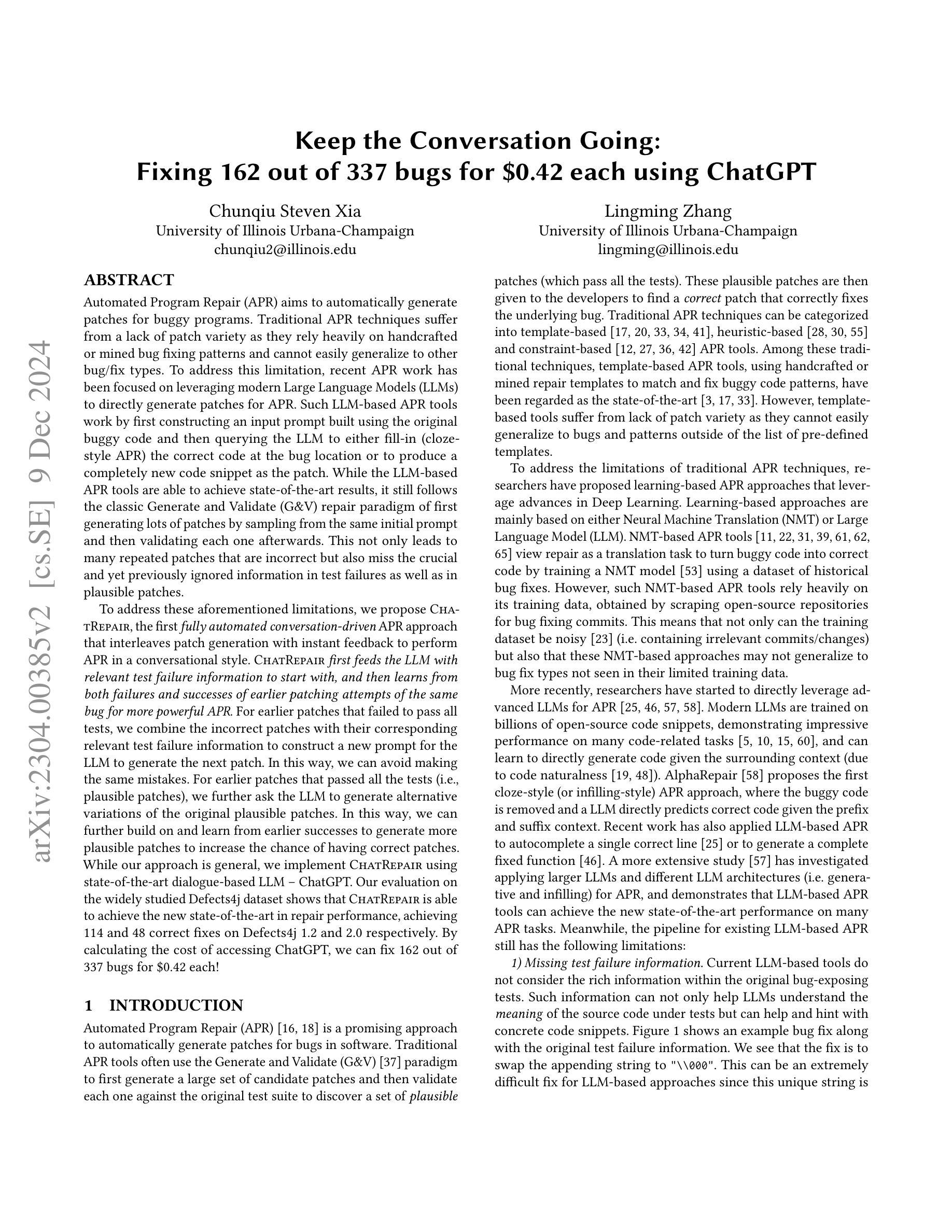 arXiv:2304.00385v2 [cs.SE] 9 Dec 2024

Keep the Conversation Going:
Fixing 162 out of 337 bugs for \$0.42 each using ChatGPT

Chunqiu Steven Xia
University of Illinois Urbana-Champaign
chunqiu2@illinois.edu

Lingming Zhang
University of Illinois Urbana-Champaign
lingming@illinois.edu

ABSTRACT

Automated Program Repair (APR) aims to automatically generate patches for buggy programs. Traditional APR techniques suffer from a lack of patch variety as they rely heavily on handcrafted or mined bug fixing patterns and cannot easily generalize to other bug/fix types. To address this limitation, recent APR work has been focused on leveraging modern Large Language Models (LLMs) to directly generate patches for APR. Such LLM-based APR tools work by first constructing an input prompt built using the original buggy code and then querying the LLM to either fill-in (cloze-style APR) the correct code at the bug location or to produce a completely new code snippet as the patch. While the LLM-based APR tools are able to achieve state-of-the-art results, it still follows the classic Generate and Validate (G&V) repair paradigm of first generating lots of patches by sampling from the same initial prompt and then validating each one afterwards. This not only leads to many repeated patches that are incorrect but also miss the crucial and yet previously ignored information in test failures as well as in plausible patches.

To address these aforementioned limitations, we propose ChatRepair, the first fully automated conversation-driven APR approach that interleaves patch generation with instant feedback to perform APR in a conversational style. ChatRepair first feeds the LLM with relevant test failure information to start with, and then learns from both failures and successes of earlier patching attempts of the same bug for more powerful APR. For earlier patches that failed to pass all tests, we combine the incorrect patches with their corresponding relevant test failure information to construct a new prompt for the LLM to generate the next patch. In this way, we can avoid making the same mistakes. For earlier patches that passed all the tests (i.e., plausible patches), we further ask the LLM to generate alternative variations of the original plausible patches. In this way, we can further build on and learn from earlier successes to generate more plausible patches to increase the chance of having correct patches. While our approach is general, we implement ChatRepair using state-of-the-art dialogue-based LLM – ChatGPT. Our evaluation on the widely studied Defects4j dataset shows that ChatRepair is able to achieve the new state-of-the-art in repair performance, achieving 114 and 48 correct fixes on Defects4j 1.2 and 2.0 respectively. By calculating the cost of accessing ChatGPT, we can fix 162 out of 337 bugs for \$0.42 each!

1 INTRODUCTION

Automated Program Repair (APR) [16, 18] is a promising approach to automatically generate patches for bugs in software. Traditional APR tools often use the Generate and Validate (G&V) [37] paradigm to first generate a large set of candidate patches and then validate each one against the original test suite to discover a set of plausible patches (which pass all the tests). These plausible patches are then given to the developers to find a correct patch that correctly fixes the underlying bug. Traditional APR techniques can be categorized into template-based [17, 20, 33, 34, 41], heuristic-based [28, 30, 55] and constraint-based [12, 27, 36, 42] APR tools. Among these traditional techniques, template-based APR tools, using handcrafted or mined repair templates to match and fix buggy code patterns, have been regarded as the state-of-the-art [3, 17, 33]. However, template-based tools suffer from lack of patch variety as they cannot easily generalize to bugs and patterns outside of the list of pre-defined templates.

To address the limitations of traditional APR techniques, researchers have proposed learning-based APR approaches that leverage advances in Deep Learning. Learning-based approaches are mainly based on either Neural Machine Translation (NMT) or Large Language Model (LLM). NMT-based APR tools [11, 22, 31, 39, 61, 62, 65] view repair as a translation task to turn buggy code into correct code by training a NMT model [53] using a dataset of historical bug fixes. However, such NMT-based APR tools rely heavily on its training data, obtained by scraping open-source repositories for bug fixing commits. This means that not only can the training dataset be noisy [23] (i.e. containing irrelevant commits/changes) but also that these NMT-based approaches may not generalize to bug fix types not seen in their limited training data.

More recently, researchers have started to directly leverage advanced LLMs for APR [25, 46, 57, 58]. Modern LLMs are trained on billions of open-source code snippets, demonstrating impressive performance on many code-related tasks [5, 10, 15, 60], and can learn to directly generate code given the surrounding context (due to code naturalness [19, 48]). AlphaRepair [58] proposes the first cloze-style (or infilling-style) APR approach, where the buggy code is removed and a LLM directly predicts correct code given the prefix and suffix context. Recent work has also applied LLM-based APR to autocomplete a single correct line [25] or to generate a complete fixed function [46]. A more extensive study [57] has investigated applying larger LLMs and different LLM architectures (i.e. generative and infilling) for APR, and demonstrates that LLM-based APR tools can achieve the new state-of-the-art performance on many APR tasks. Meanwhile, the pipeline for existing LLM-based APR still has the following limitations:

1) Missing test failure information. Current LLM-based tools do not consider the rich information within the original bug-exposing tests. Such information can not only help LLMs understand the meaning of the source code under tests but can help and hint with concrete code snippets. Figure 1 shows an example bug fix along with the original test failure information. We see that the fix is to swap the appending string to "\\000". This can be an extremely difficult fix for LLM-based approaches since this unique string is